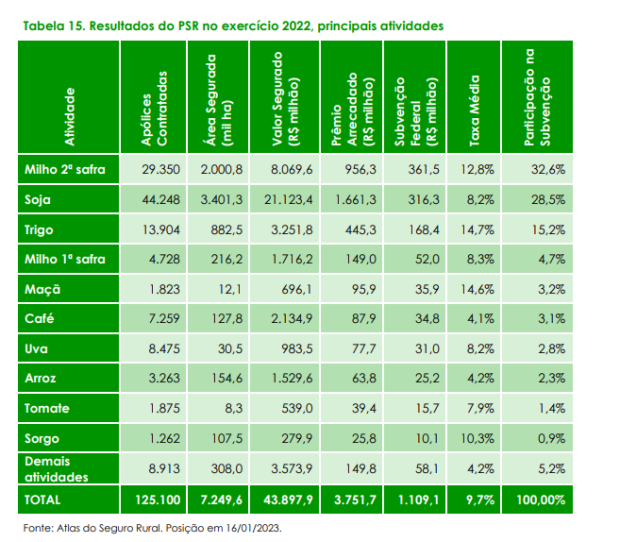 Tabela 15. Resultados do PSR no exercício 2022, principais atividades

| Atividade | Apólices Contratadas | Área Segurada (mil ha) | Valor Segurado (R$ milhão) | Prêmio Arrecadado (R$ milhão) | Subvenção Federal (R$ milhão) | Taxa Média | Participação na Subvenção |
|---|---|---|---|---|---|---|---|
| Milho 2ª safra | 29.350 | 2.000,8 | 8.069,6 | 956,3 | 361,5 | 12,8% | 32,6% |
| Soja | 44.248 | 3.401,3 | 21.123,4 | 1.661,3 | 316,3 | 8,2% | 28,5% |
| Trigo | 13.904 | 882,5 | 3.251,8 | 445,3 | 168,4 | 14,7% | 15,2% |
| Milho 1ª safra | 4.728 | 216,2 | 1.716,2 | 149,0 | 52,0 | 8,3% | 4,7% |
| Maçã | 1.823 | 12,1 | 696,1 | 95,9 | 35,9 | 14,6% | 3,2% |
| Café | 7.259 | 127,8 | 2.134,9 | 87,9 | 34,8 | 4,1% | 3,1% |
| Uva | 8.475 | 30,5 | 983,5 | 77,7 | 31,0 | 8,2% | 2,8% |
| Arroz | 3.263 | 154,6 | 1.529,6 | 63,8 | 25,2 | 4,2% | 2,3% |
| Tomate | 1.875 | 8,3 | 539,0 | 39,4 | 15,7 | 7,9% | 1,4% |
| Sorgo | 1.262 | 107,5 | 279,9 | 25,8 | 10,1 | 10,3% | 0,9% |
| Demais atividades | 8.913 | 308,0 | 3.573,9 | 149,8 | 58,1 | 4,2% | 5,2% |
| TOTAL | 125.100 | 7.249,6 | 43.897,9 | 3.751,7 | 1.109,1 | 9,7% | 100,00% |

Fonte: Atlas do Seguro Rural. Posição em 16/01/2023.